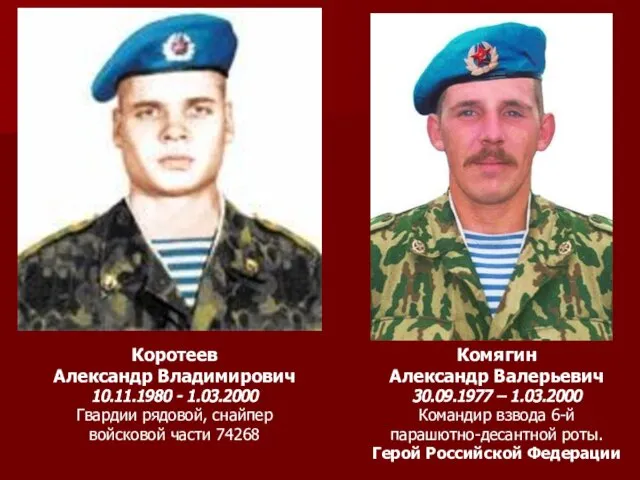 Коротеев
Александр Владимирович
10.11.1980 - 1.03.2000
Гвардии рядовой, снайпер войсковой части 74268

Комягин
Александр Валерьевич
30.09.1977 – 1.03.2000
Командир взвода 6-й парашютно-десантной роты.
Герой Российской Федерации